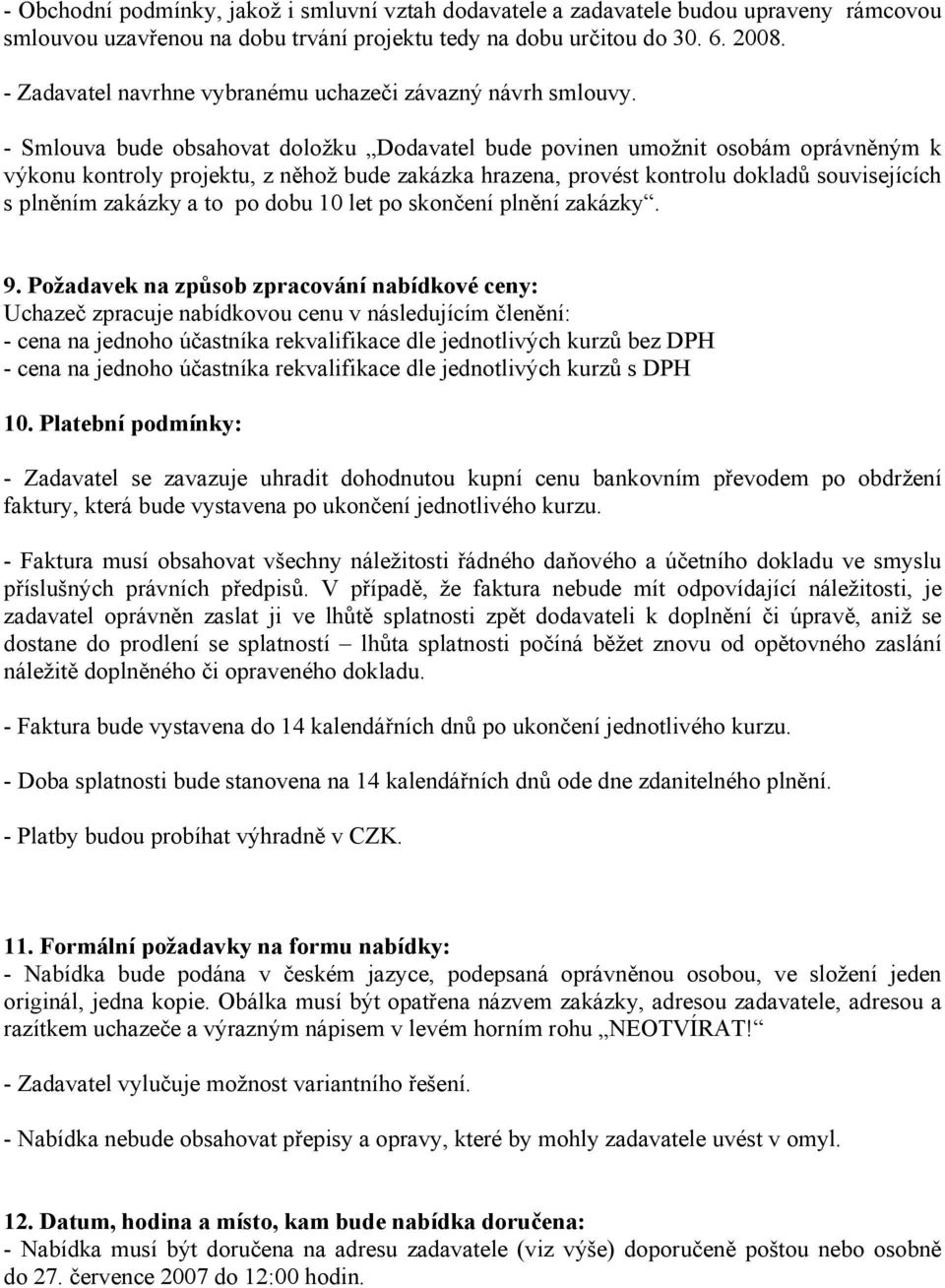 - Obchodní podmínky, jakož i smluvní vztah dodavatele a zadavatele budou upraveny rámcovou smlouvou uzavřenou na dobu trvání projektu tedy na dobu určitou do 30. 6. 2008.

- Zadavatel navrhne vybranému uchazeči závazný návrh smlouvy.

- Smlouva bude obsahovat doložku „Dodavatel bude povinen umožnit osobám oprávněným k výkonu kontroly projektu, z něhož bude zakázka hrazena, provést kontrolu dokladů souvisejících s plněním zakázky a to po dobu 10 let po skončení plnění zakázky“.

9. Požadavek na způsob zpracování nabídkové ceny:
Uchazeč zpracuje nabídkovou cenu v následujícím členění:
- cena na jednoho účastníka rekvalifikace dle jednotlivých kurzů bez DPH
- cena na jednoho účastníka rekvalifikace dle jednotlivých kurzů s DPH

10. Platební podmínky:

- Zadavatel se zavazuje uhradit dohodnutou kupní cenu bankovním převodem po obdržení faktury, která bude vystavena po ukončení jednotlivého kurzu.

- Faktura musí obsahovat všechny náležitosti řádného daňového a účetního dokladu ve smyslu příslušných právních předpisů. V případě, že faktura nebude mít odpovídající náležitosti, je zadavatel oprávněn zaslat ji ve lhůtě splatnosti zpět dodavateli k doplnění či úpravě, aniž se dostane do prodlení se splatností – lhůta splatnosti počíná běžet znovu od opětovného zaslání náležitě doplněného či opraveného dokladu.

- Faktura bude vystavena do 14 kalendářních dnů po ukončení jednotlivého kurzu.

- Doba splatnosti bude stanovena na 14 kalendářních dnů ode dne zdanitelného plnění.

- Platby budou probíhat výhradně v CZK.

11. Formální požadavky na formu nabídky:
- Nabídka bude podána v českém jazyce, podepsaná oprávněnou osobou, ve složení jeden originál, jedna kopie. Obálka musí být opatřena názvem zakázky, adresou zadavatele, adresou a razítkem uchazeče a výrazným nápisem v levém horním rohu „NEOTVÍRAT!“

- Zadavatel vylučuje možnost variantního řešení.

- Nabídka nebude obsahovat přepisy a opravy, které by mohly zadavatele uvést v omyl.

12. Datum, hodina a místo, kam bude nabídka doručena:
- Nabídka musí být doručena na adresu zadavatele (viz výše) doporučeně poštou nebo osobně do 27. července 2007 do 12:00 hodin.